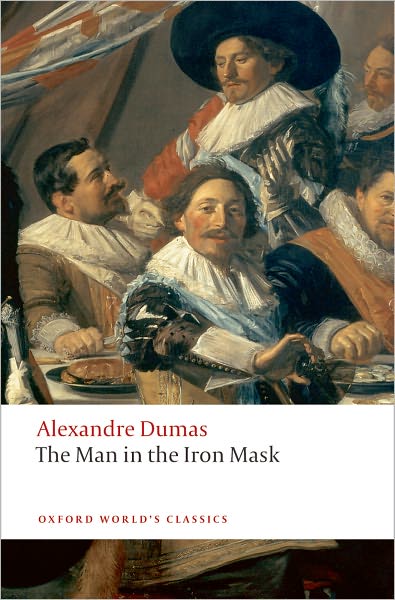 Alexandre Dumas
The Man in the Iron Mask

OXFORD WORLD'S CLASSICS